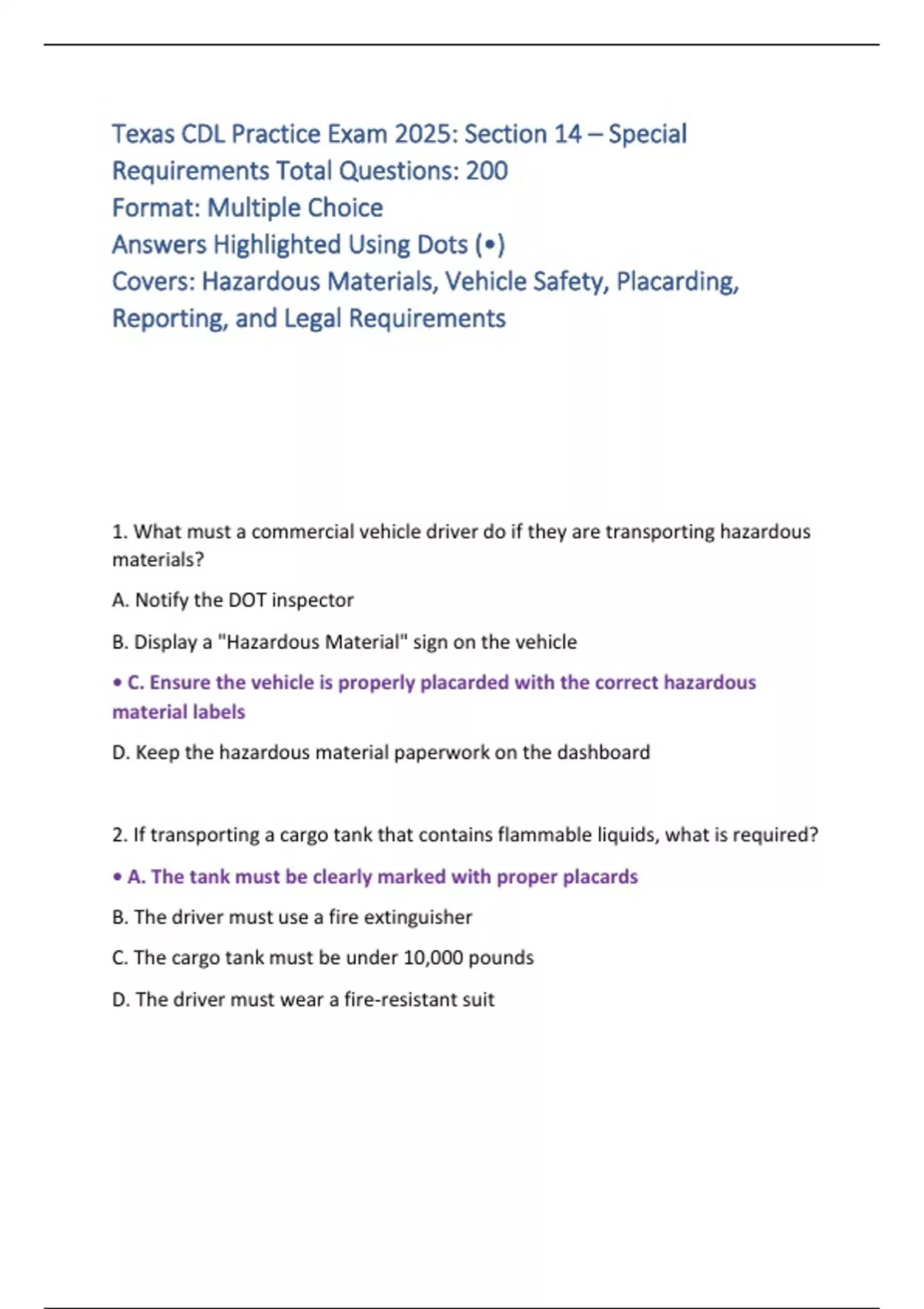 Texas CDL Practice Exam 2025: Section 14 – Special Requirements Total Questions: 200
Format: Multiple Choice
Answers Highlighted Using Dots (•)
Covers: Hazardous Materials, Vehicle Safety, Placarding, Reporting, and Legal Requirements

1. What must a commercial vehicle driver do if they are transporting hazardous materials?

A. Notify the DOT inspector

B. Display a "Hazardous Material" sign on the vehicle

• C. Ensure the vehicle is properly placarded with the correct hazardous material labels

D. Keep the hazardous material paperwork on the dashboard

2. If transporting a cargo tank that contains flammable liquids, what is required?

• A. The tank must be clearly marked with proper placards

B. The driver must use a fire extinguisher

C. The cargo tank must be under 10,000 pounds

D. The driver must wear a fire-resistant suit